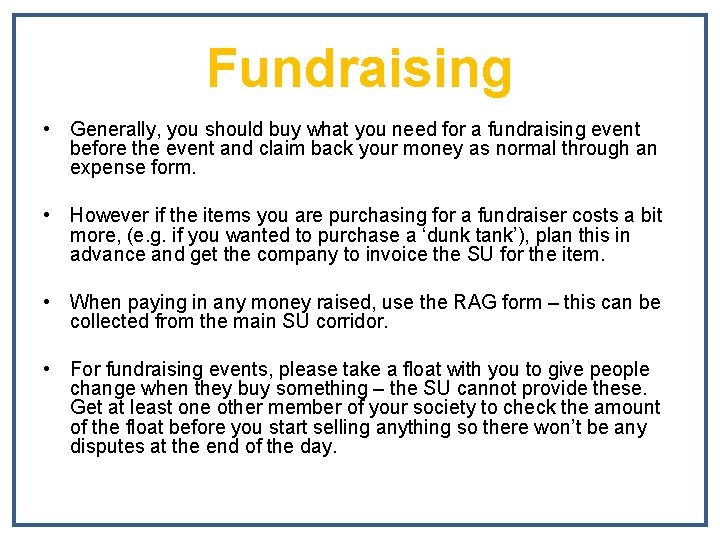 Fundraising

• Generally, you should buy what you need for a fundraising event before the event and claim back your money as normal through an expense form.

• However if the items you are purchasing for a fundraiser costs a bit more, (e.g. if you wanted to purchase a 'dunk tank'), plan this in advance and get the company to invoice the SU for the item.

• When paying in any money raised, use the RAG form – this can be collected from the main SU corridor.

• For fundraising events, please take a float with you to give people change when they buy something – the SU cannot provide these. Get at least one other member of your society to check the amount of the float before you start selling anything so there won't be any disputes at the end of the day.